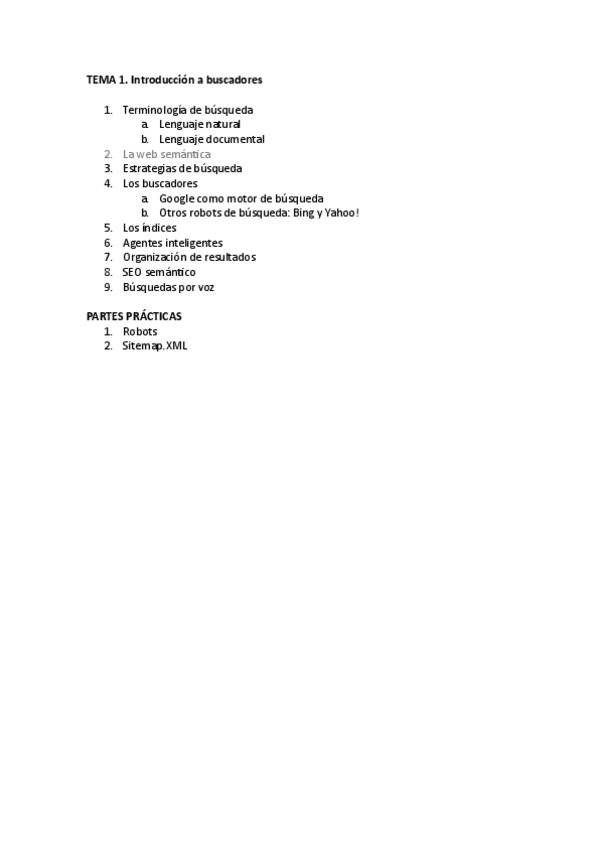 TEMA 1. Introducción a buscadores

1. Terminología de búsqueda
a. Lenguaje natural
b. Lenguaje documental
2. La web semántica
3. Estrategias de búsqueda
4. Los buscadores
a. Google como motor de búsqueda
b. Otros robots de búsqueda: Bing y Yahoo!
5. Los índices
6. Agentes inteligentes
7. Organización de resultados
8. SEO semántico
9. Búsquedas por voz

PARTES PRÁCTICAS
1. Robots
2. Sitemap.XML